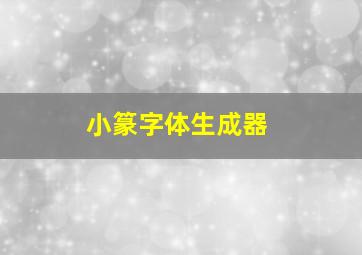 小篆字体生成器